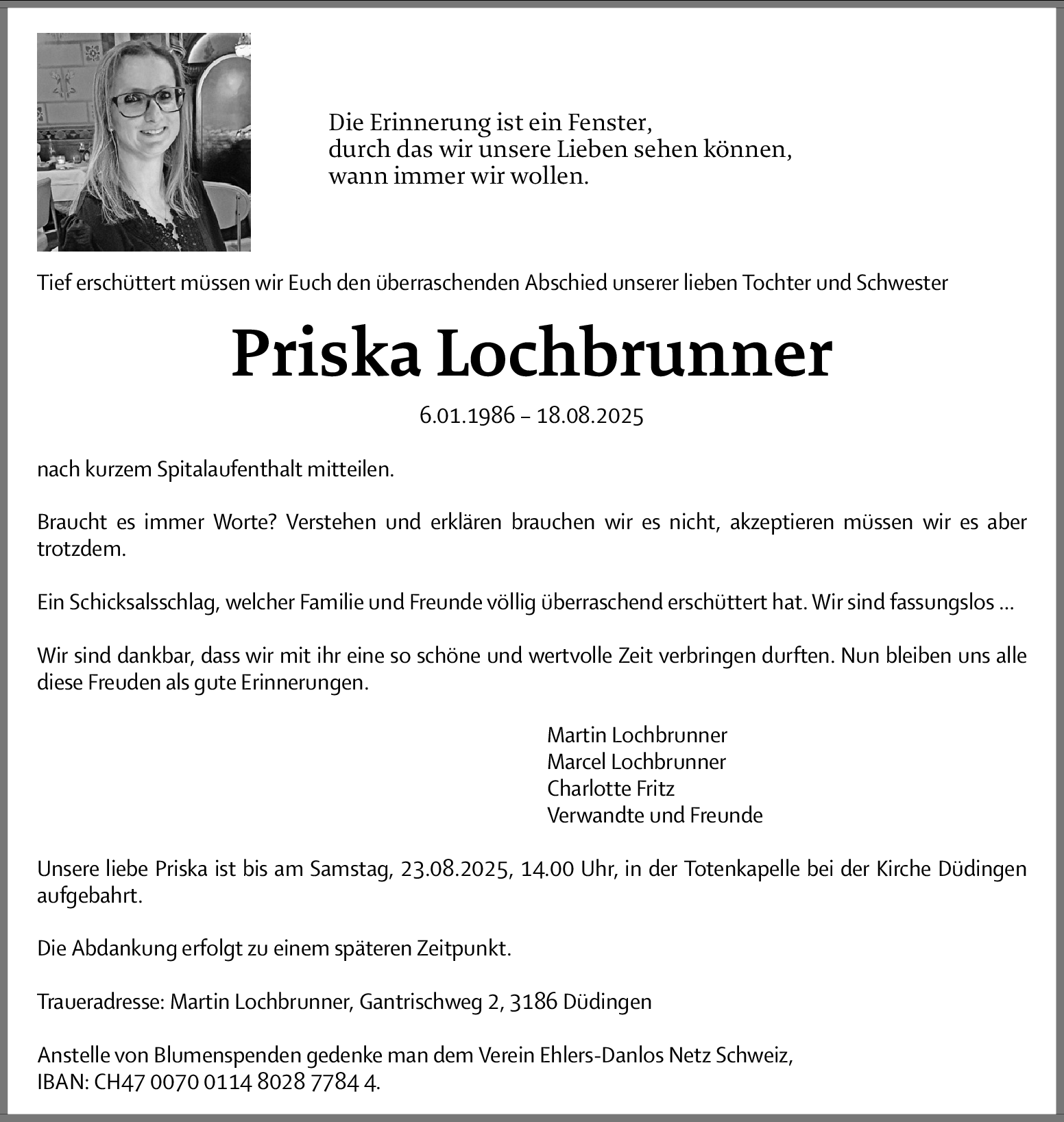 Die Erinnerung ist ein Fenster,
durch das wir unsere Lieben sehen können,
wann immer wir wollen.

Tief erschüttert müssen wir Euch den überraschenden Abschied unserer lieben Tochter und Schwester

Priska Lochbrunner

6.01.1986 – 18.08.2025

nach kurzem Spitalaufenthalt mitteilen.

Braucht es immer Worte? Verstehen und erklären brauchen wir es nicht, akzeptieren müssen wir es aber trotzdem.

Ein Schicksalsschlag, welcher Familie und Freunde völlig überraschend erschüttert hat. Wir sind fassungslos ...

Wir sind dankbar, dass wir mit ihr eine so schöne und wertvolle Zeit verbringen durften. Nun bleiben uns alle diese Freuden als gute Erinnerungen.

Martin Lochbrunner
Marcel Lochbrunner
Charlotte Fritz
Verwandte und Freunde

Unsere liebe Priska ist bis am Samstag, 23.08.2025, 14.00 Uhr, in der Totenkapelle bei der Kirche Düdingen aufgebahrt.

Die Abdankung erfolgt zu einem späteren Zeitpunkt.

Traueradresse: Martin Lochbrunner, Gantrischweg 2, 3186 Düdingen

Anstelle von Blumenspenden gedenke man dem Verein Ehlers-Danlos Netz Schweiz,
IBAN: CH47 0070 0114 8028 7784 4.